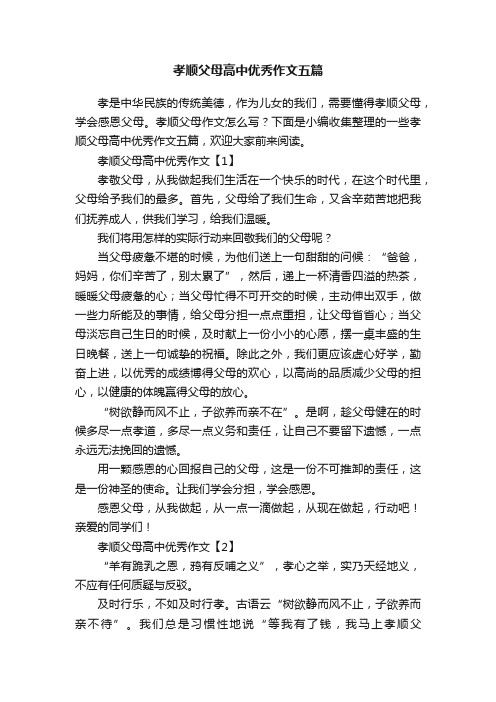 孝顺父母高中优秀作文五篇

孝是中华民族的传统美德，作为儿女的我们，需要懂得孝顺父母，学会感恩父母。孝顺父母作文怎么写？下面是小编收集整理的一些孝顺父母高中优秀作文五篇，欢迎大家前来阅读。

孝顺父母高中优秀作文【1】

孝敬父母，从我做起我们生活在一个快乐的时代，在这个时代里，父母给予我们的最多。首先，父母给了我们生命，又含辛茹苦地把我们抚养成人，供我们学习，给我们温暖。

我们将用怎样的实际行动来回敬我们的父母呢？

当父母疲惫不堪的时候，为他们送上一句甜甜的问候：“爸爸，妈妈，你们辛苦了，别太累了”，然后，递上一杯清香四溢的热茶，暖暖父母疲惫的心；当父母忙得不可开交的时候，主动伸出双手，做一些力所能及的事情，给父母分担一点点重担，让父母省省心；当父母淡忘自己生日的时候，及时献上一份小小的心愿，摆一桌丰盛的生日晚餐，送上一句诚挚的祝福。除此之外，我们更应该虚心好学，勤奋上进，以优秀的成绩博得父母的欢心，以高尚的品质减少父母的担心，以健康的体魄赢得父母的放心。

“树欲静而风不止，子欲养而亲不在”。是啊，趁父母健在的时候多尽一点孝道，多尽一点义务和责任，让自己不要留下遗憾，一点永远无法挽回的遗憾。

用一颗感恩的心回报自己的父母，这是一份不可推卸的责任，这是一份神圣的使命。让我们学会分担，学会感恩。

感恩父母，从我做起，从一点一滴做起，从现在做起，行动吧！亲爱的同学们！

孝顺父母高中优秀作文【2】

“羊有跪乳之恩，鸦有反哺之义”，孝心之举，实乃天经地义，不应有任何质疑与反驳。

及时行乐，不如及时行孝。古语云“树欲静而风不止，子欲养而亲不待”。我们总是习惯性地说“等我有了钱，我马上孝顺父